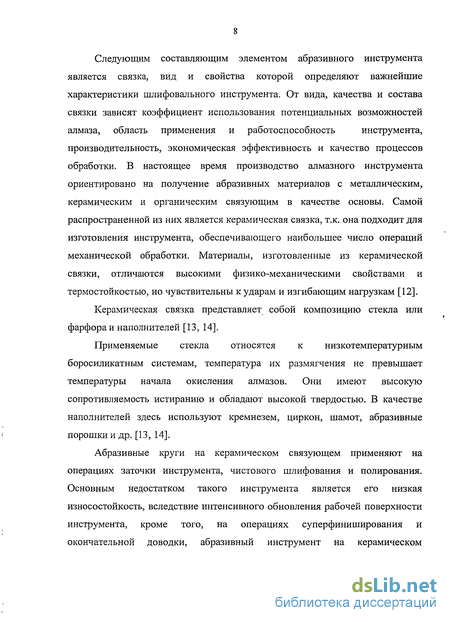 8

Следующим составляющим элементом абразивного инструмента является связка, вид и свойства которой определяют важнейшие характеристики шлифовального инструмента. От вида, качества и состава связки зависят коэффициент использования потенциальных возможностей алмаза, область применения и работоспособность инструмента, производительность, экономическая эффективность и качество процессов обработки. В настоящее время производство алмазного инструмента ориентировано на получение абразивных материалов с металлическим, керамическим и органическим связующим в качестве основы. Самой распространенной из них является керамическая связка, т.к. она подходит для изготовления инструмента, обеспечивающего наибольшее число операций механической обработки. Материалы, изготовленные из керамической связки, отличаются высокими физико-механическими свойствами и термостойкостью, но чувствительны к ударам и изгибающим нагрузкам [12].

Керамическая связка представляет собой композицию стекла или фарфора и наполнителей [13, 14].

Применяемые стекла относятся к низкотемпературным боросиликатным системам, температура их размягчения не превышает температуры начала окисления алмазов. Они имеют высокую сопротивляемость истиранию и обладают высокой твердостью. В качестве наполнителей здесь используют кремнезем, циркон, шамот, абразивные порошки и др. [13, 14].

Абразивные круги на керамическом связующем применяют на операциях заточки инструмента, чистового шлифования и полирования. Основным недостатком такого инструмента является его низкая износостойкость, вследствие интенсивного обновления рабочей поверхности инструмента, кроме того, на операциях суперфиниширования и окончательной доводки, абразивный инструмент на керамическом

dsLib.net
библиотека диссертаций